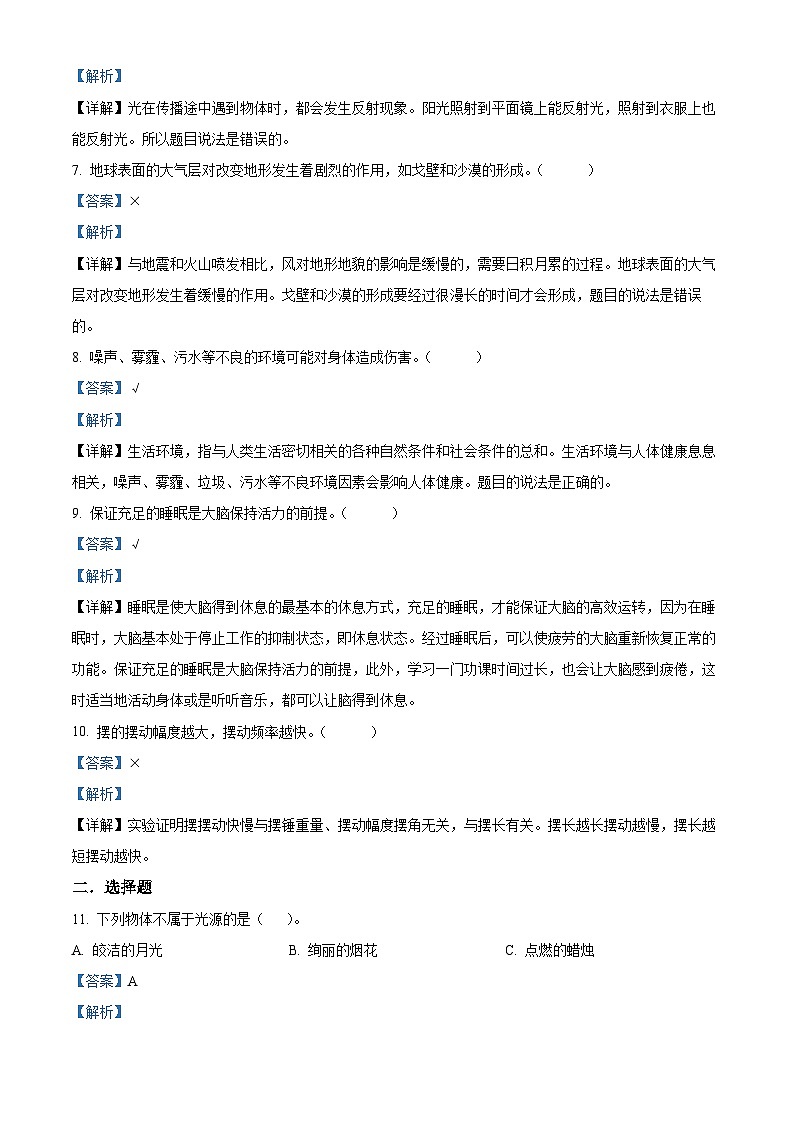 【解析】

【详解】光在传播途中遇到物体时，都会发生反射现象。阳光照射到平面镜上能反射光，照射到衣服上也能反射光。所以题目说法是错误的。

7. 地球表面的大气层对改变地形发生着剧烈的作用，如戈壁和沙漠的形成。（　　）

【答案】×

【解析】

【详解】与地震和火山喷发相比，风对地形地貌的影响是缓慢的，需要日积月累的过程。地球表面的大气层对改变地形发生着缓慢的作用。戈壁和沙漠的形成要经过很漫长的时间才会形成，题目的说法是错误的。

8. 噪声、雾霾、污水等不良的环境可能对身体造成伤害。（　　）

【答案】√

【解析】

【详解】生活环境，指与人类生活密切相关的各种自然条件和社会条件的总和。生活环境与人体健康息息相关，噪声、雾霾、垃圾、污水等不良环境因素会影响人体健康。题目的说法是正确的。

9. 保证充足的睡眠是大脑保持活力的前提。（　　）

【答案】√

【解析】

【详解】睡眠是使大脑得到休息的最基本的休息方式，充足的睡眠，才能保证大脑的高效运转，因为在睡眠时，大脑基本处于停止工作的抑制状态，即休息状态。经过睡眠后，可以使疲劳的大脑重新恢复正常的功能。保证充足的睡眠是大脑保持活力的前提，此外，学习一门功课时间过长，也会让大脑感到疲倦，这时适当地活动身体或是听听音乐，都可以让脑得到休息。

10. 摆的摆动幅度越大，摆动频率越快。（　　）

【答案】×

【解析】

【详解】实验证明摆摆动快慢与摆锤重量、摆动幅度摆角无关，与摆长有关。摆长越长摆动越慢，摆长越短摆动越快。

二．选择题

11. 下列物体不属于光源的是（　）。

A. 皎洁的月光　　B. 绚丽的烟花　　C. 点燃的蜡烛

【答案】A

【解析】